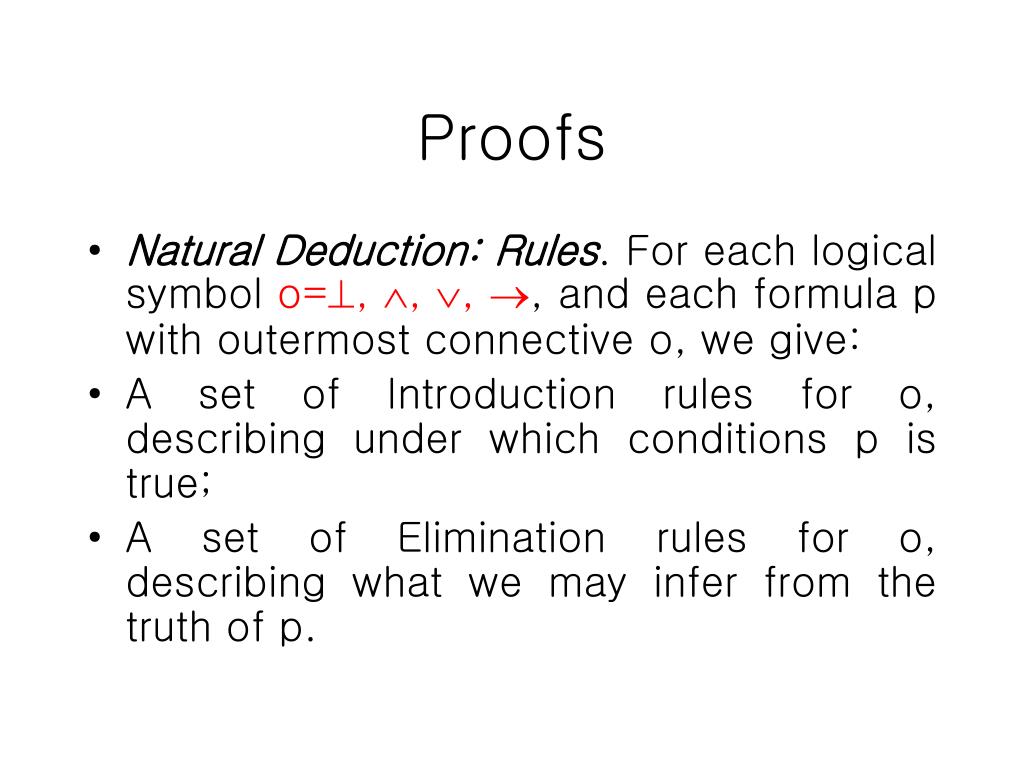 Proofs

• Natural Deduction: Rules. For each logical symbol o=$\bot$, $\wedge$, $\vee$, $\rightarrow$, and each formula p with outermost connective o, we give:

• A set of Introduction rules for o, describing under which conditions p is true;

• A set of Elimination rules for o, describing what we may infer from the truth of p.